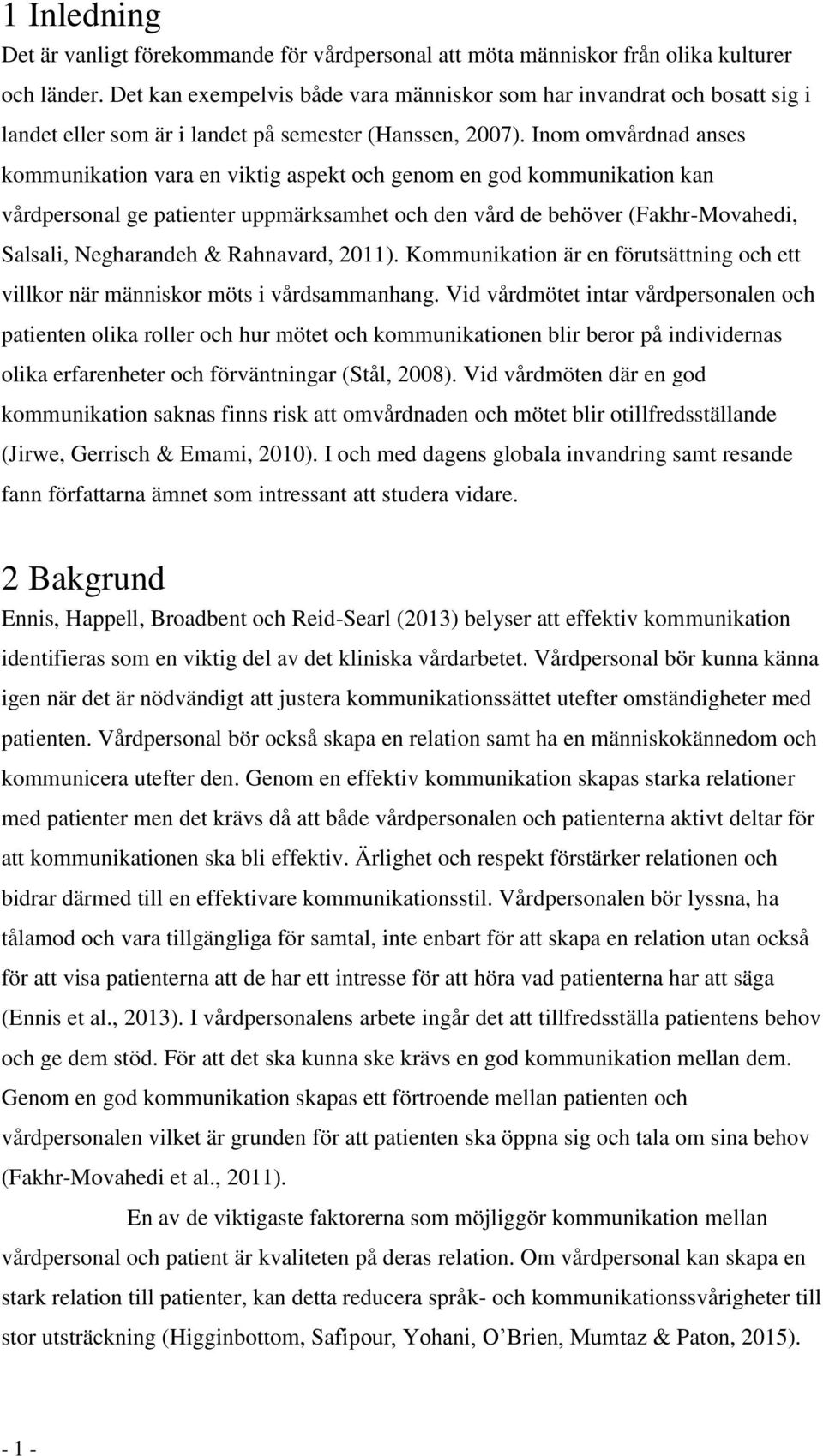 1 Inledning

Det är vanligt förekommande för vårdpersonal att möta människor från olika kulturer och länder. Det kan exempelvis både vara människor som har invandrat och bosatt sig i landet eller som är i landet på semester (Hanssen, 2007). Inom omvårdnad anses kommunikation vara en viktig aspekt och genom en god kommunikation kan vårdpersonal ge patienter uppmärksamhet och den vård de behöver (Fakhr-Movahedi, Salsali, Negharandeh & Rahnavard, 2011). Kommunikation är en förutsättning och ett villkor när människor möts i vårdsammanhang. Vid vårdmötet intar vårdpersonalen och patienten olika roller och hur mötet och kommunikationen blir beror på individernas olika erfarenheter och förväntningar (Stål, 2008). Vid vårdmöten där en god kommunikation saknas finns risk att omvårdnaden och mötet blir otillfredsställande (Jirwe, Gerrisch & Emami, 2010). I och med dagens globala invandring samt resande fann författarna ämnet som intressant att studera vidare.

2 Bakgrund

Ennis, Happell, Broadbent och Reid-Searl (2013) belyser att effektiv kommunikation identifieras som en viktig del av det kliniska vårdarbetet. Vårdpersonal bör kunna känna igen när det är nödvändigt att justera kommunikationssättet utefter omständigheter med patienten. Vårdpersonal bör också skapa en relation samt ha en människokännedom och kommunicera utefter den. Genom en effektiv kommunikation skapas starka relationer med patienter men det krävs då att både vårdpersonalen och patienterna aktivt deltar för att kommunikationen ska bli effektiv. Ärlighet och respekt förstärker relationen och bidrar därmed till en effektivare kommunikationsstil. Vårdpersonalen bör lyssna, ha tålamod och vara tillgängliga för samtal, inte enbart för att skapa en relation utan också för att visa patienterna att de har ett intresse för att höra vad patienterna har att säga (Ennis et al., 2013). I vårdpersonalens arbete ingår det att tillfredsställa patientens behov och ge dem stöd. För att det ska kunna ske krävs en god kommunikation mellan dem. Genom en god kommunikation skapas ett förtroende mellan patienten och vårdpersonalen vilket är grunden för att patienten ska öppna sig och tala om sina behov (Fakhr-Movahedi et al., 2011).

En av de viktigaste faktorerna som möjliggör kommunikation mellan vårdpersonal och patient är kvaliteten på deras relation. Om vårdpersonal kan skapa en stark relation till patienter, kan detta reducera språk- och kommunikationssvårigheter till stor utsträckning (Higginbottom, Safipour, Yohani, O'Brien, Mumtaz & Paton, 2015).

- 1 -